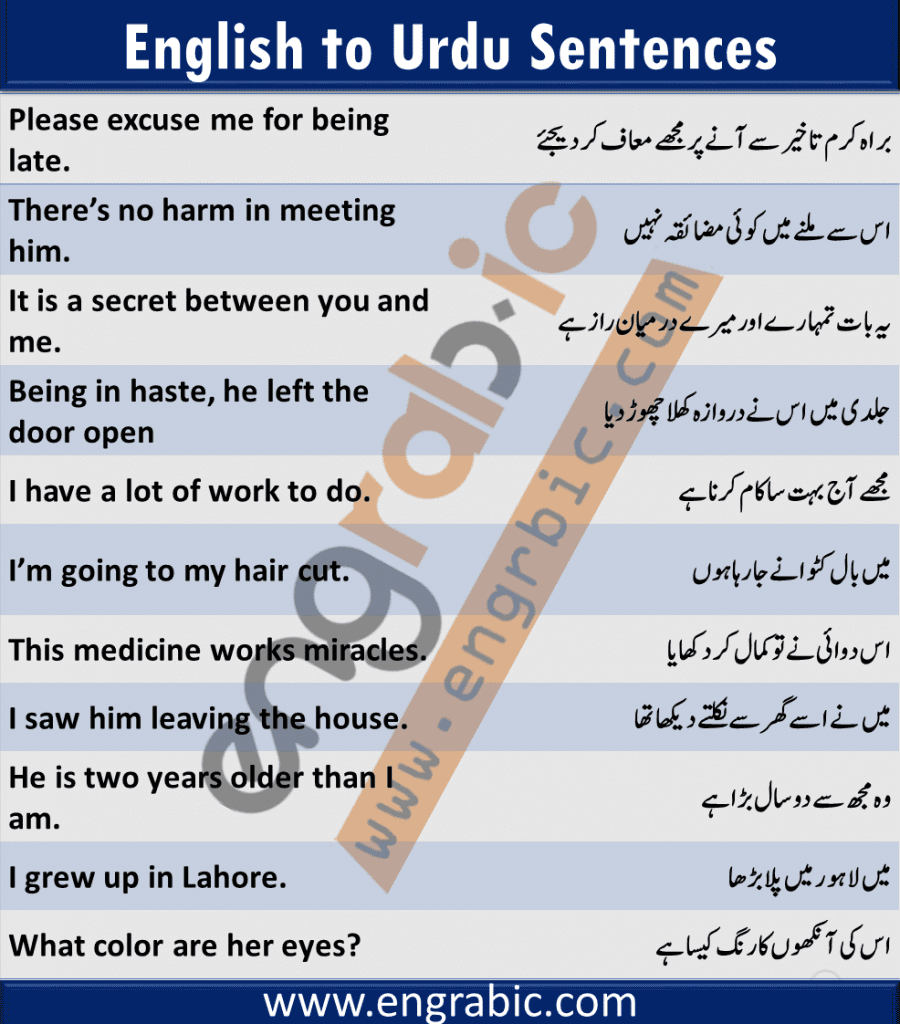 English to Urdu Sentences

| | |
|---|---|
| Please excuse me for being late. | براہ کرم تاخیر سے آنے پر مجھے معاف کر دیجئے |
| There's no harm in meeting him. | اس سے ملنے میں کوئی مضائقہ نہیں |
| It is a secret between you and me. | یہ بات تمہارے اور میرے درمیان راز ہے |
| Being in haste, he left the door open | جلدی میں اس نے دروازہ کھلا چھوڑ دیا |
| I have a lot of work to do. | مجھے آج بہت سا کام کرنا ہے |
| I'm going to my hair cut. | میں بال کٹوانے جا رہا ہوں |
| This medicine works miracles. | اس دوائی نے تو کمال کر دکھایا |
| I saw him leaving the house. | میں نے اسے گھر سے نکلتے دیکھا تھا |
| He is two years older than I am. | وہ مجھ سے دو سال بڑا ہے |
| I grew up in Lahore. | میں لاہور میں پلا بڑھا |
| What color are her eyes? | اس کی آنکھوں کا رنگ کیسا ہے |

engrabic
www.engrbic.com

www.engrabic.com